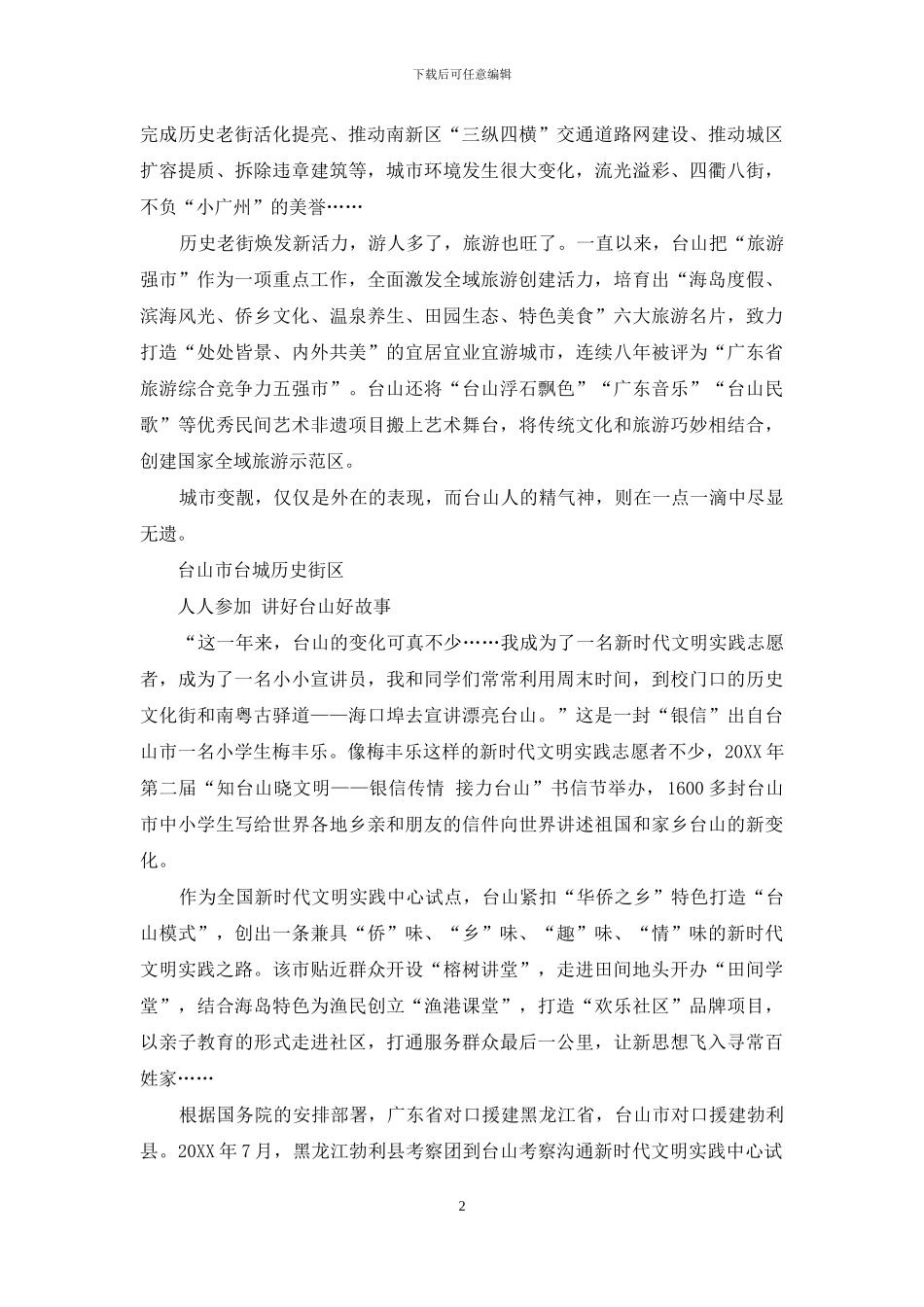 下载后可任意编辑

完成历史老街活化提亮、推动南新区“三纵四横”交通道路网建设、推动城区扩容提质、拆除违章建筑等，城市环境发生很大变化，流光溢彩、四衢八街，不负“小广州”的美誉……

历史老街焕发新活力，游人多了，旅游也旺了。一直以来，台山把“旅游强市”作为一项重点工作，全面激发全域旅游创建活力，培育出“海岛度假、滨海风光、侨乡文化、温泉养生、田园生态、特色美食”六大旅游名片，致力打造“处处皆景、内外共美”的宜居宜业宜游城市，连续八年被评为“广东省旅游综合竞争力五强市”。台山还将“台山浮石飘色”“广东音乐”“台山民歌”等优秀民间艺术非遗项目搬上艺术舞台，将传统文化和旅游巧妙相结合，创建国家全域旅游示范区。

城市变靓，仅仅是外在的表现，而台山人的精气神，则在一点一滴中尽显无遗。

台山市台城历史街区

人人参加 讲好台山好故事

“这一年来，台山的变化可真不少……我成为了一名新时代文明实践志愿者，成为了一名小小宣讲员，我和同学们常常利用周末时间，到校门口的历史文化街和南粤古驿道——海口埠去宣讲漂亮台山。”这是一封“银信”出自台山市一名小学生梅丰乐。像梅丰乐这样的新时代文明实践志愿者不少，20XX年第二届“知台山晓文明——银信传情 接力台山”书信节举办，1600多封台山市中小学生写给世界各地乡亲和朋友的信件向世界讲述祖国和家乡台山的新变化。

作为全国新时代文明实践中心试点，台山紧扣“华侨之乡”特色打造“台山模式”，创出一条兼具“侨”味、“乡”味、“趣”味、“情”味的新时代文明实践之路。该市贴近群众开设“榕树讲堂”，走进田间地头开办“田间学堂”，结合海岛特色为渔民创立“渔港课堂”，打造“欢乐社区”品牌项目，以亲子教育的形式走进社区，打通服务群众最后一公里，让新思想飞入寻常百姓家……

根据国务院的安排部署，广东省对口援建黑龙江省，台山市对口援建勃利县。20XX年7月，黑龙江勃利县考察团到台山考察沟通新时代文明实践中心试

2